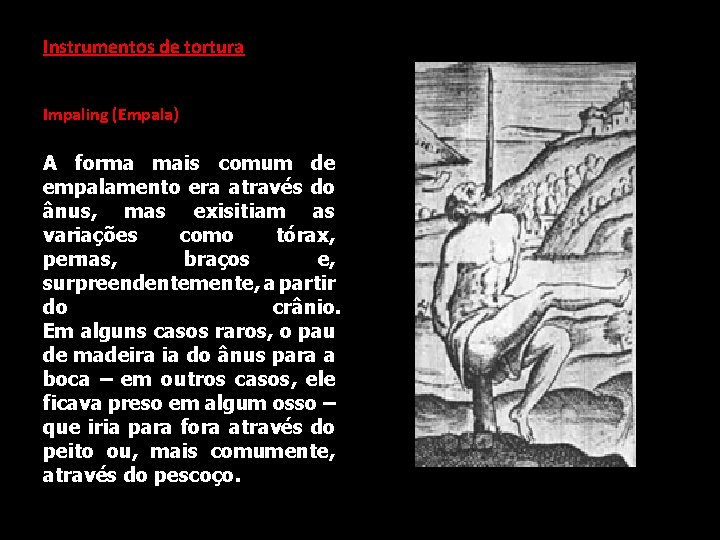 Instrumentos de tortura

Impaling (Empala)

A forma mais comum de empalamento era através do ânus, mas exisitiam as variações como tórax, pernas, braços e, surpreendentemente, a partir do crânio. Em alguns casos raros, o pau de madeira ia do ânus para a boca – em outros casos, ele ficava preso em algum osso – que iria para fora através do peito ou, mais comumente, através do pescoço.